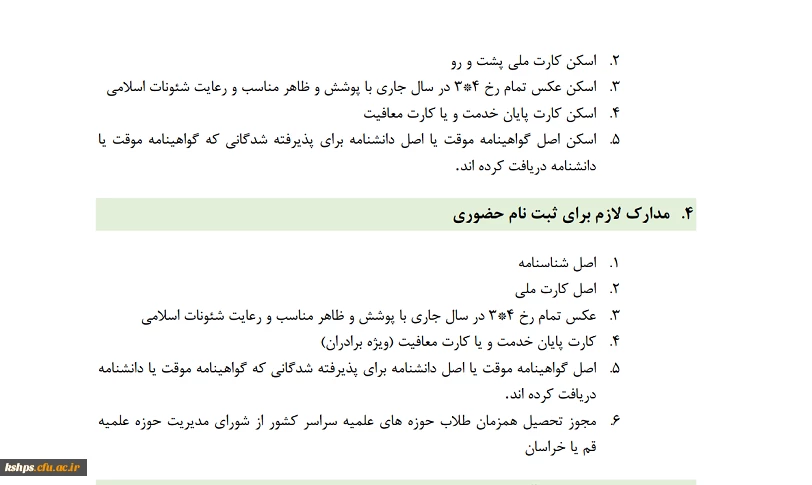 ۲. اسکن کارت ملی پشت و رو
۳. اسکن عکس تمام رخ ۴*۳ در سال جاری با پوشش و ظاهر مناسب و رعایت شئونات اسلامی
۴. اسکن کارت پایان خدمت و یا کارت معافیت
۵. اسکن اصل گواهینامه موقت یا اصل دانشنامه برای پذیرفته شدگانی که گواهینامه موقت یا دانشنامه دریافت کرده اند.

۴. مدارک لازم برای ثبت نام حضوری

۱. اصل شناسنامه
۲. اصل کارت ملی
۳. عکس تمام رخ ۴*۳ در سال جاری با پوشش و ظاهر مناسب و رعایت شئونات اسلامی
۴. کارت پایان خدمت و یا کارت معافیت (ویژه برادران)
۵. اصل گواهینامه موقت یا اصل دانشنامه برای پذیرفته شدگانی که گواهینامه موقت یا دانشنامه دریافت کرده اند.
۶. مجوز تحصیل همزمان طلاب حوزه های علمیه سراسر کشور از شورای مدیریت حوزه علمیه قم یا خراسان

kshps.cfu.ac.ir